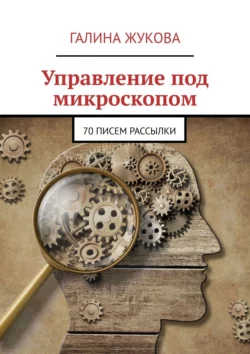 ГАЛИНА ЖУКОВА

Управление под микроскопом

70 ПИСЕМ РАССЫЛКИ